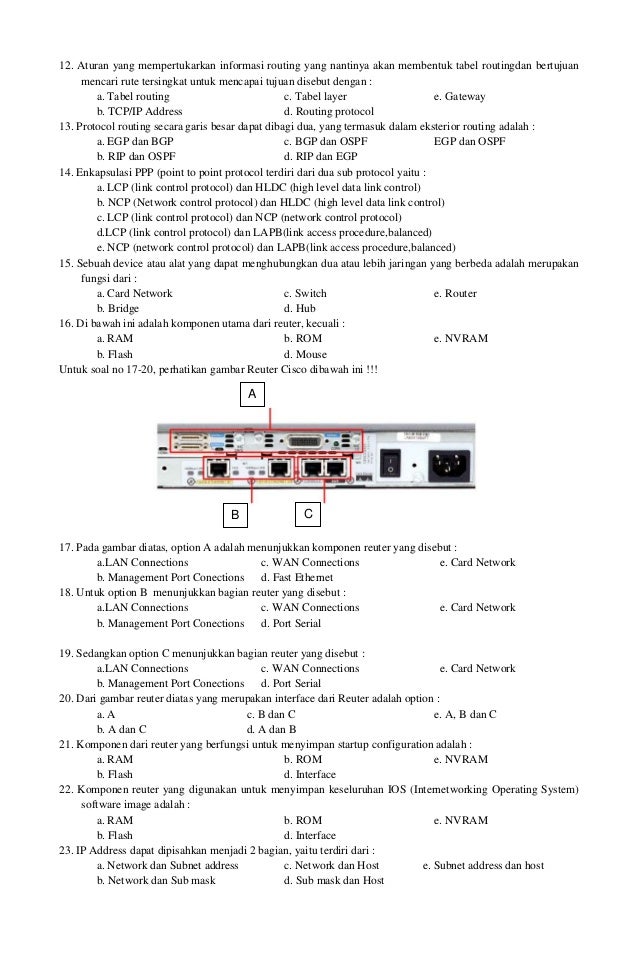 12. Aturan yang mempertukarkan informasi routing yang nantinya akan membentuk tabel routingdan bertujuan mencari rute tersingkat untuk mencapai tujuan disebut dengan :
a. Tabel routing c. Tabel layer e. Gateway
b. TCP/IP Address d. Routing protocol
13. Protocol routing secara garis besar dapat dibagi dua, yang termasuk dalam eksterior routing adalah :
a. EGP dan BGP c. BGP dan OSPF EGP dan OSPF
b. RIP dan OSPF d. RIP dan EGP
14. Enkapsulasi PPP (point to point protocol terdiri dari dua sub protocol yaitu :
a. LCP (link control protocol) dan HLDC (high level data link control)
b. NCP (Network control protocol) dan HLDC (high level data link control)
c. LCP (link control protocol) dan NCP (network control protocol)
d.LCP (link control protocol) dan LAPB(link access procedure,balanced)
e. NCP (network control protocol) dan LAPB(link access procedure,balanced)
15. Sebuah device atau alat yang dapat menghubungkan dua atau lebih jaringan yang berbeda adalah merupakan fungsi dari :
a. Card Network c. Switch e. Router
b. Bridge d. Hub
16. Di bawah ini adalah komponen utama dari reuter, kecuali :
a. RAM b. ROM e. NVRAM
b. Flash d. Mouse
Untuk soal no 17-20, perhatikan gambar Reuter Cisco dibawah ini !!!

A

B C

17. Pada gambar diatas, option A adalah menunjukkan komponen reuter yang disebut :
a.LAN Connections c. WAN Connections e. Card Network
b. Management Port Conections d. Fast Ethernet
18. Untuk option B menunjukkan bagian reuter yang disebut :
a.LAN Connections c. WAN Connections e. Card Network
b. Management Port Conections d. Port Serial

19. Sedangkan option C menunjukkan bagian reuter yang disebut :
a.LAN Connections c. WAN Connections e. Card Network
b. Management Port Conections d. Port Serial
20. Dari gambar reuter diatas yang merupakan interface dari Reuter adalah option :
a. A c. B dan C e. A, B dan C
b. A dan C d. A dan B
21. Komponen dari reuter yang berfungsi untuk menyimpan startup configuration adalah :
a. RAM b. ROM e. NVRAM
b. Flash d. Interface
22. Komponen reuter yang digunakan untuk menyimpan keseluruhan IOS (Internetworking Operating System) software image adalah :
a. RAM b. ROM e. NVRAM
b. Flash d. Interface
23. IP Address dapat dipisahkan menjadi 2 bagian, yaitu terdiri dari :
a. Network dan Subnet address c. Network dan Host e. Subnet address dan host
b. Network dan Sub mask d. Sub mask dan Host